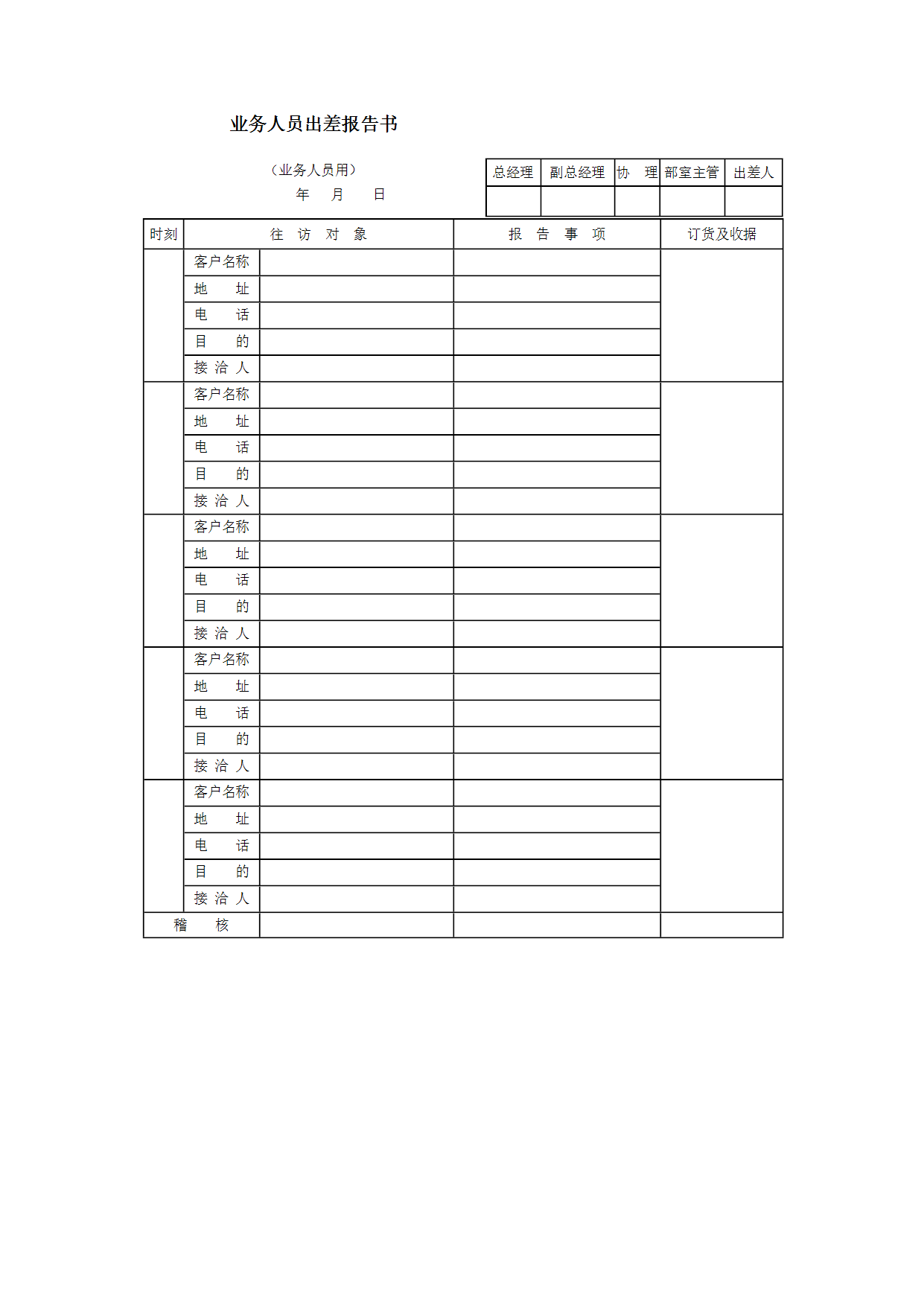 业务人员出差报告书

（业务人员用）
年 月 日

| 总经理 | 副总经理 | 协 理 | 部室主管 | 出差人 |
|---|---|---|---|---|
| | | | | |

| 时刻 | 往 访 对 象 | | 报 告 事 项 | 订货及收据 |
|---|---|---|---|---|
| | 客户名称 | | | |
| | 地 址 | | | |
| | 电 话 | | | |
| | 目 的 | | | |
| | 接 洽 人 | | | |
| | 客户名称 | | | |
| | 地 址 | | | |
| | 电 话 | | | |
| | 目 的 | | | |
| | 接 洽 人 | | | |
| | 客户名称 | | | |
| | 地 址 | | | |
| | 电 话 | | | |
| | 目 的 | | | |
| | 接 洽 人 | | | |
| | 客户名称 | | | |
| | 地 址 | | | |
| | 电 话 | | | |
| | 目 的 | | | |
| | 接 洽 人 | | | |
| | 客户名称 | | | |
| | 地 址 | | | |
| | 电 话 | | | |
| | 目 的 | | | |
| | 接 洽 人 | | | |
| 稽 核 | | | | |